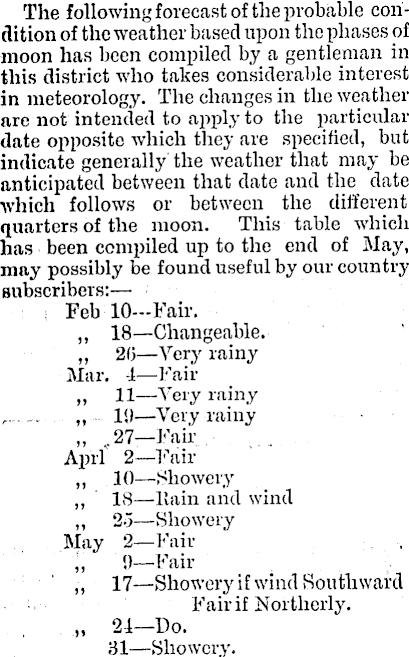 The following forecast of the probable condition of the weather based upon the phases of moon has been compiled by a gentleman in this district who takes considerable interest in meteorology. The changes in the weather are not intended to apply to the particular date opposite which they are specified, but indicate generally the weather that may be anticipated between that date and the date which follows or between the different quarters of the moon. This table which has been compiled up to the end of May, may possibly be found useful by our country subscribers:—

Feb 10---Fair.
,, 18—Changeable.
,, 26—Very rainy
Mar. 4—Fair
,, 11—Very rainy
,, 19—Very rainy
,, 27—Fair
Aprl 2—Fair
,, 10—Showery
,, 18—Rain and wind
,, 25—Showery
May 2—Fair
,, 9—Fair
,, 17—Showery if wind Southward Fair if Northerly.
,, 24—Do.
31—Showery.